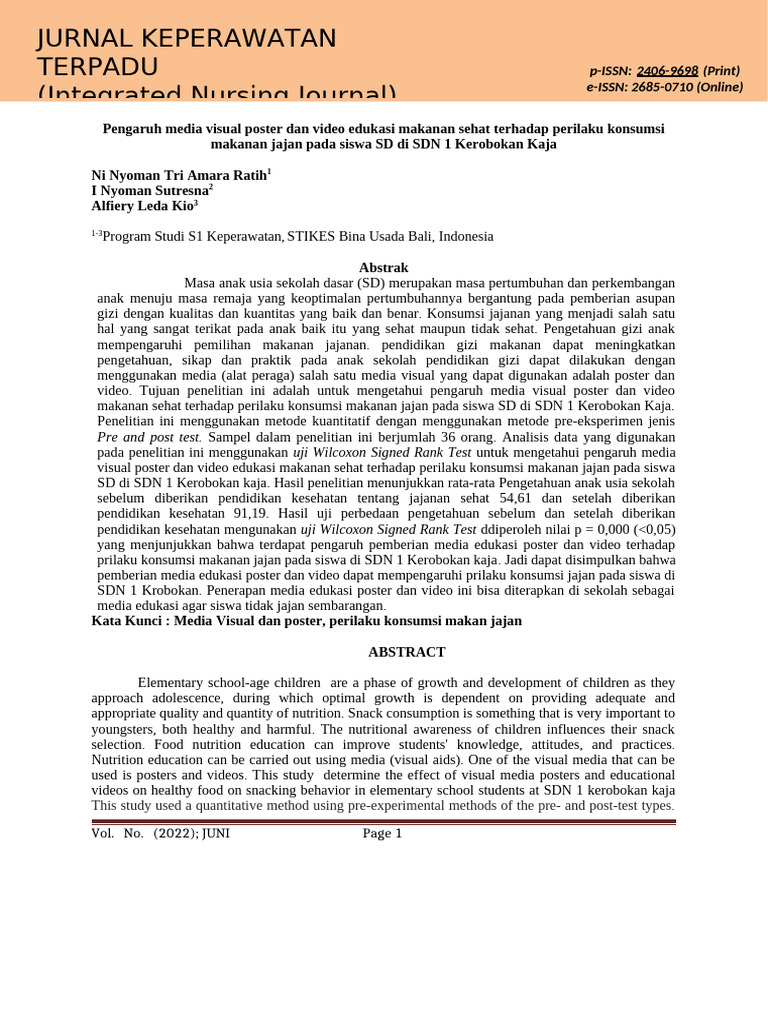 JURNAL KEPERAWATAN TERPADU
(Integrated Nursing Journal)

p-ISSN: 2406-9698 (Print)
e-ISSN: 2685-0710 (Online)

Pengaruh media visual poster dan video edukasi makanan sehat terhadap perilaku konsumsi makanan jajan pada siswa SD di SDN 1 Kerobokan Kaja

Ni Nyoman Tri Amara Ratih$^1$
I Nyoman Sutresna$^2$
Alfiery Leda Kio$^3$

$^{1-3}$Program Studi S1 Keperawatan, STIKES Bina Usada Bali, Indonesia

Abstrak

Masa anak usia sekolah dasar (SD) merupakan masa pertumbuhan dan perkembangan anak menuju masa remaja yang keoptimalan pertumbuhannya bergantung pada pemberian asupan gizi dengan kualitas dan kuantitas yang baik dan benar. Konsumsi jajanan yang menjadi salah satu hal yang sangat terikat pada anak baik itu yang sehat maupun tidak sehat. Pengetahuan gizi anak mempengaruhi pemilihan makanan jajanan. pendidikan gizi makanan dapat meningkatkan pengetahuan, sikap dan praktik pada anak sekolah pendidikan gizi dapat dilakukan dengan menggunakan media (alat peraga) salah satu media visual yang dapat digunakan adalah poster dan video. Tujuan penelitian ini adalah untuk mengetahui pengaruh media visual poster dan video makanan sehat terhadap perilaku konsumsi makanan jajan pada siswa SD di SDN 1 Kerobokan Kaja. Penelitian ini menggunakan metode kuantitatif dengan menggunakan metode pre-eksperimen jenis Pre and post test. Sampel dalam penelitian ini berjumlah 36 orang. Analisis data yang digunakan pada penelitian ini menggunakan uji Wilcoxon Signed Rank Test untuk mengetahui pengaruh media visual poster dan video edukasi makanan sehat terhadap perilaku konsumsi makanan jajan pada siswa SD di SDN 1 Kerobokan kaja. Hasil penelitian menunjukkan rata-rata Pengetahuan anak usia sekolah sebelum diberikan pendidikan kesehatan tentang jajanan sehat 54,61 dan setelah diberikan pendidikan kesehatan 91,19. Hasil uji perbedaan pengetahuan sebelum dan setelah diberikan pendidikan kesehatan mengunakan uji Wilcoxon Signed Rank Test ddiperoleh nilai p = 0,000 (<0,05) yang menjunjukkan bahwa terdapat pengaruh pemberian media edukasi poster dan video terhadap prilaku konsumsi makanan jajan pada siswa di SDN 1 Kerobokan kaja. Jadi dapat disimpulkan bahwa pemberian media edukasi poster dan video dapat mempengaruhi prilaku konsumsi jajan pada siswa di SDN 1 Krobokan. Penerapan media edukasi poster dan video ini bisa diterapkan di sekolah sebagai media edukasi agar siswa tidak jajan sembarangan.
Kata Kunci : Media Visual dan poster, perilaku konsumsi makan jajan

ABSTRACT

Elementary school-age children are a phase of growth and development of children as they approach adolescence, during which optimal growth is dependent on providing adequate and appropriate quality and quantity of nutrition. Snack consumption is something that is very important to youngsters, both healthy and harmful. The nutritional awareness of children influences their snack selection. Food nutrition education can improve students' knowledge, attitudes, and practices. Nutrition education can be carried out using media (visual aids). One of the visual media that can be used is posters and videos. This study determine the effect of visual media posters and educational videos on healthy food on snacking behavior in elementary school students at SDN 1 kerobokan kaja This study used a quantitative method using pre-experimental methods of the pre- and post-test types.

Vol. No. (2022); JUNI Page 1